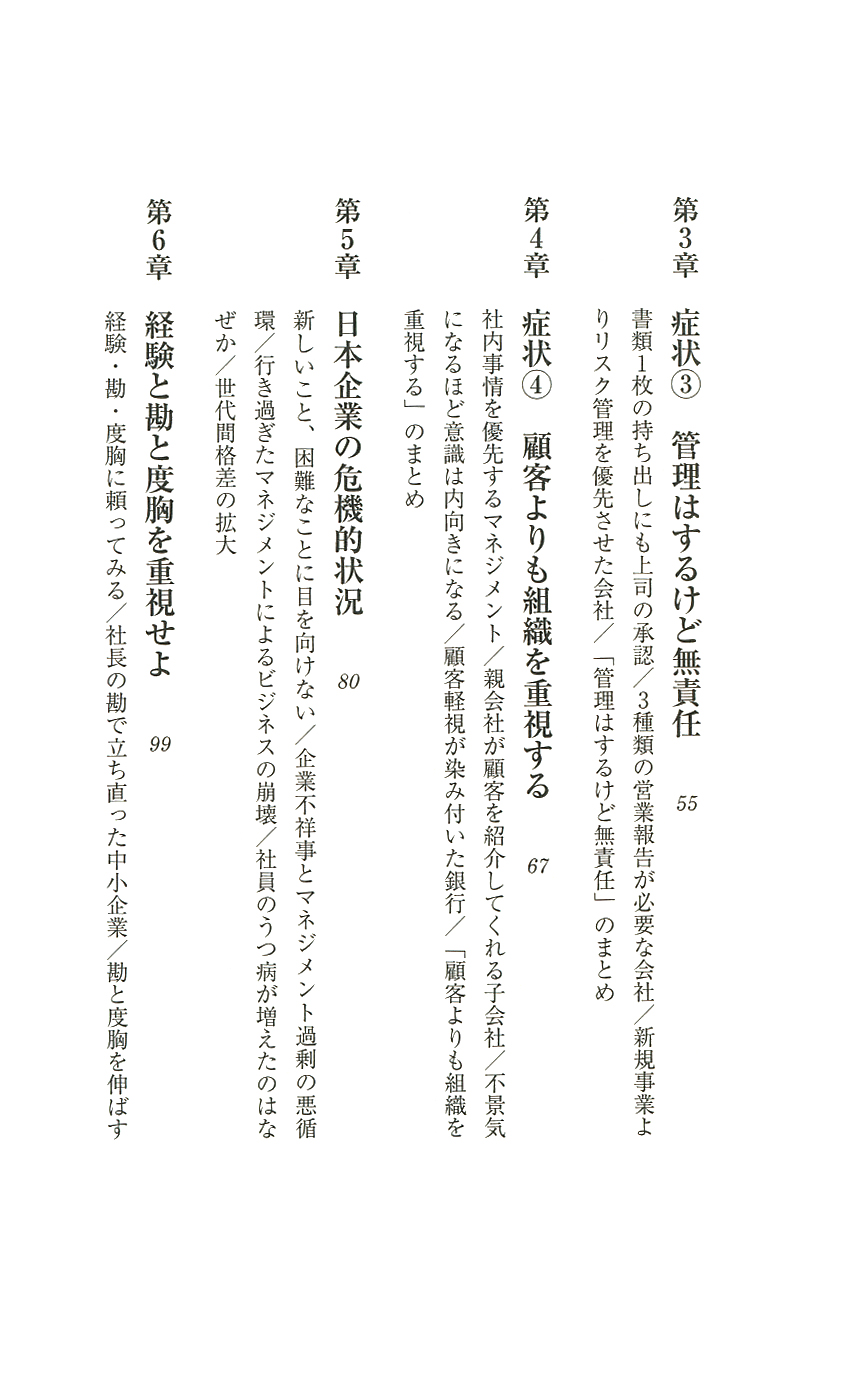 第3章　症状③　管理はするけど無責任　55

書類1枚の持ち出しにも上司の承認／3種類の営業報告が必要な会社／新規事業よりリスク管理を優先させた会社／「管理はするけど無責任」のまとめ

第4章　症状④　顧客よりも組織を重視する　67

社内事情を優先するマネジメント／親会社が顧客を紹介してくれる子会社／不景気になるほど意識は内向きになる／顧客軽視が染み付いた銀行／「顧客よりも組織を重視する」のまとめ

第5章　日本企業の危機的状況　80

新しいこと、困難なことに目を向けない／企業不祥事とマネジメント過剰の悪循環／行き過ぎたマネジメントによるビジネスの崩壊／社員のうつ病が増えたのはなぜか／世代間格差の拡大

第6章　経験と勘と度胸を重視せよ　99

経験・勘・度胸に頼ってみる／社長の勘で立ち直った中小企業／勘と度胸を伸ばす